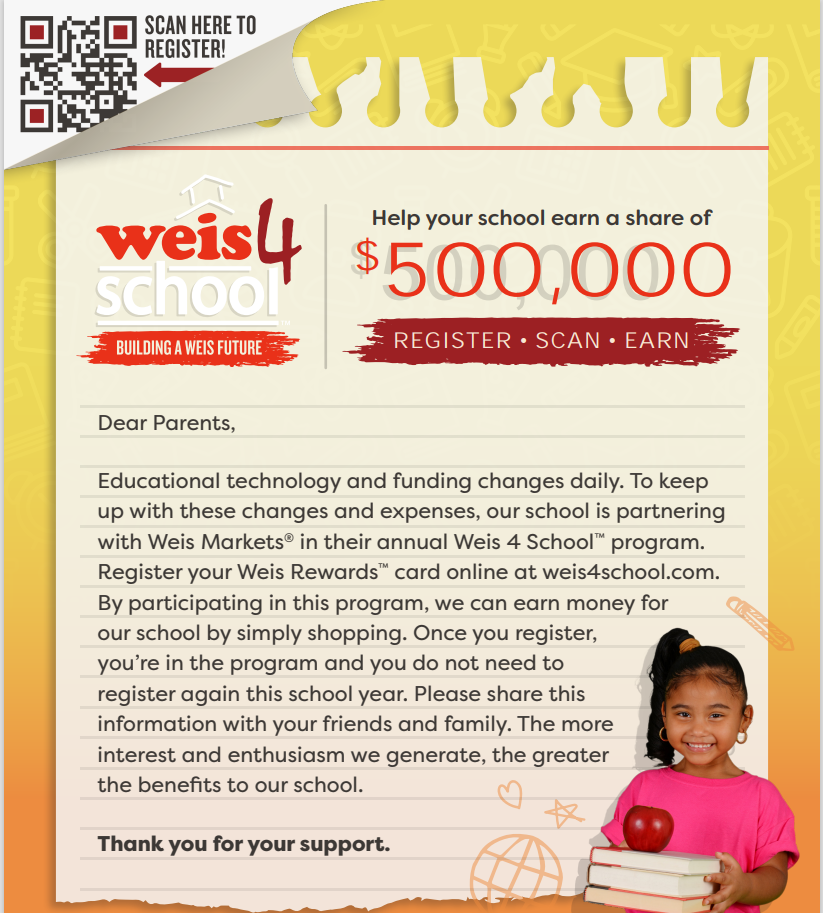 SCAN HERE TO REGISTER!

weis 4 school™

BUILDING A WEIS FUTURE

Help your school earn a share of

$500,000

REGISTER • SCAN • EARN

Dear Parents,

Educational technology and funding changes daily. To keep up with these changes and expenses, our school is partnering with Weis Markets® in their annual Weis 4 School™ program. Register your Weis Rewards™ card online at weis4school.com. By participating in this program, we can earn money for our school by simply shopping. Once you register, you're in the program and you do not need to register again this school year. Please share this information with your friends and family. The more interest and enthusiasm we generate, the greater the benefits to our school.

Thank you for your support.